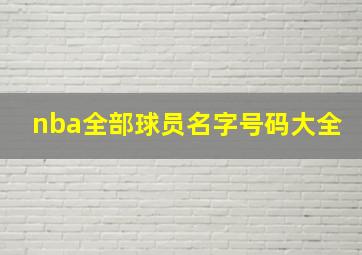 nba全部球员名字号码大全